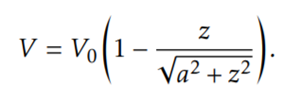 $V = V_0\left(1 - \frac{z}{\sqrt{a^2 + z^2}}\right).$